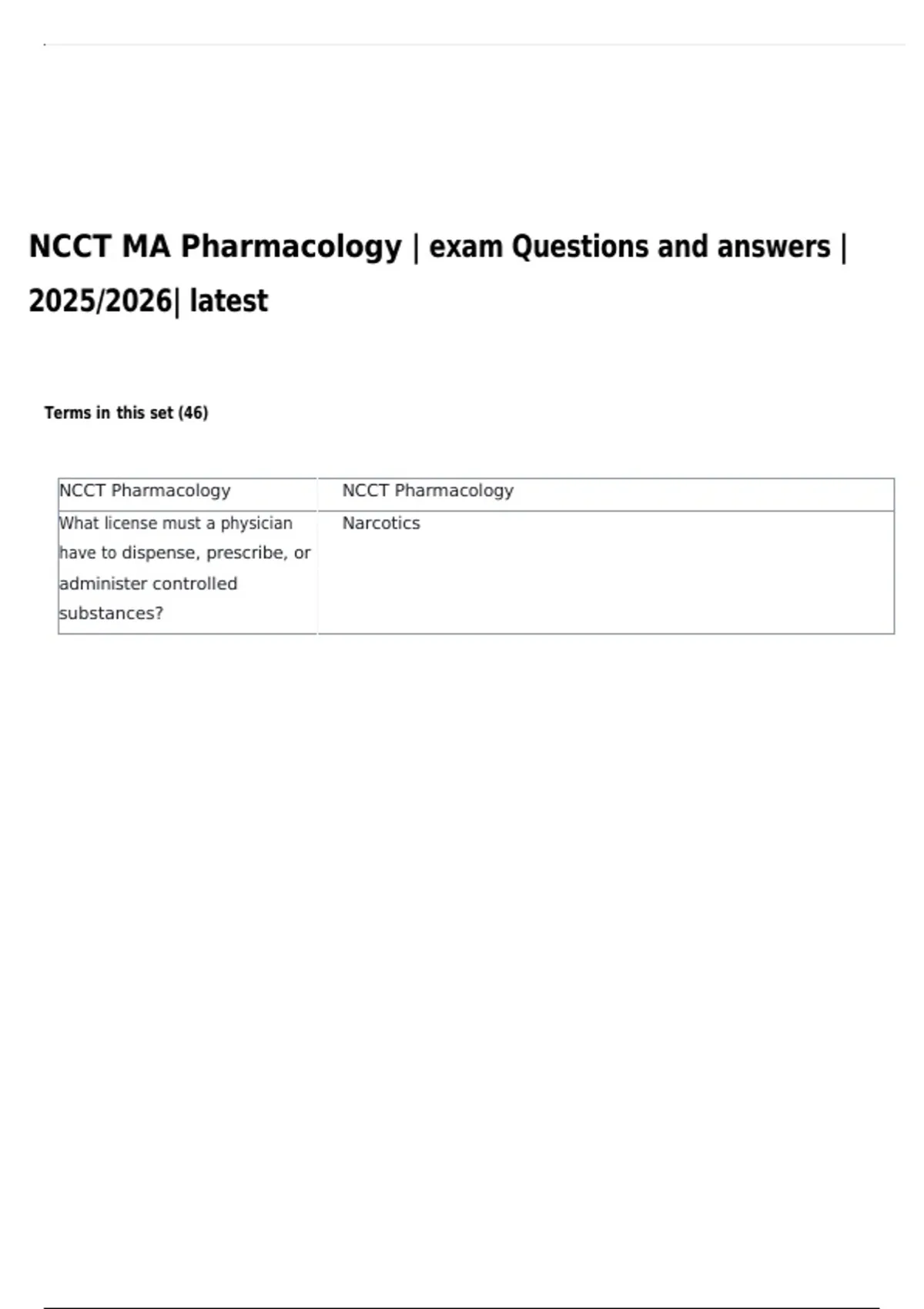 NCCT MA Pharmacology | exam Questions and answers | 2025/2026| latest

Terms in this set (46)

| NCCT Pharmacology | NCCT Pharmacology |
|---|---|
| What license must a physician have to dispense, prescribe, or administer controlled substances? | Narcotics |